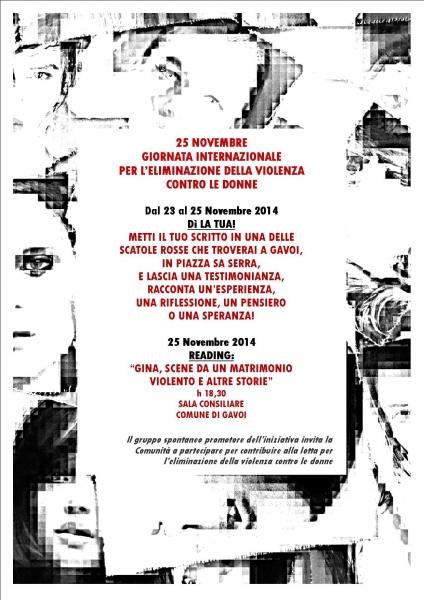 25 NOVEMBRE
GIORNATA INTERNAZIONALE
PER L'ELIMINAZIONE DELLA VIOLENZA
CONTRO LE DONNE

Dal 23 al 25 Novembre 2014
Dì LA TUA!
METTI IL TUO SCRITTO IN UNA DELLE SCATOLE ROSSE CHE TROVERAI A GAVOI, IN PIAZZA SA SERRA, E LASCIA UNA TESTIMONIANZA, RACCONTA UN'ESPERIENZA, UNA RIFLESSIONE, UN PENSIERO O UNA SPERANZA!

25 Novembre 2014
READING:
"GINA, SCENE DA UN MATRIMONIO VIOLENTO E ALTRE STORIE"
h 18,30
SALA CONSILIARE
COMUNE DI GAVOI

Il gruppo spontaneo promotore dell'iniziativa invita la Comunità a partecipare per contribuire alla lotta per l'eliminazione della violenza contro le donne